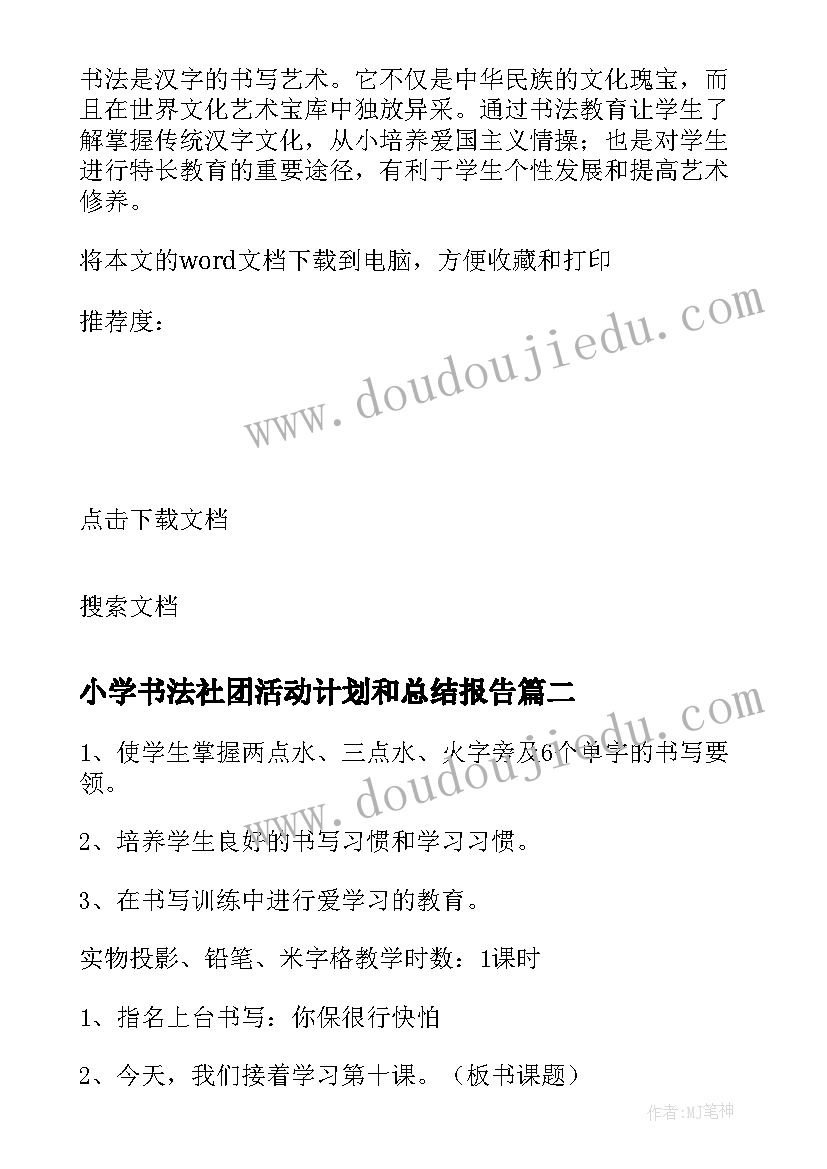 书法是汉字的书写艺术。它不仅是中华民族的文化瑰宝，而且在世界文化艺术宝库中独放异采。通过书法教育让学生了解掌握传统汉字文化，从小培养爱国主义情操；也是对学生进行特长教育的重要途径，有利于学生个性发展和提高艺术修养。

将本文的word文档下载到电脑，方便收藏和打印

推荐度：

www.doudoujiedu.com

点击下载文档

搜索文档

小学书法社团活动计划和总结报告篇二

www.doudoujiedu.com

1、使学生掌握两点水、三点水、火字旁及6个单字的书写要领。

2、培养学生良好的书写习惯和学习习惯。

3、在书写训练中进行爱学习的教育。

实物投影、铅笔、米字格教学时数：1课时

1、指名上台书写：你保很行快怕

2、今天，我们接着学习第十课。（板书课题）

作者:MJ笔神